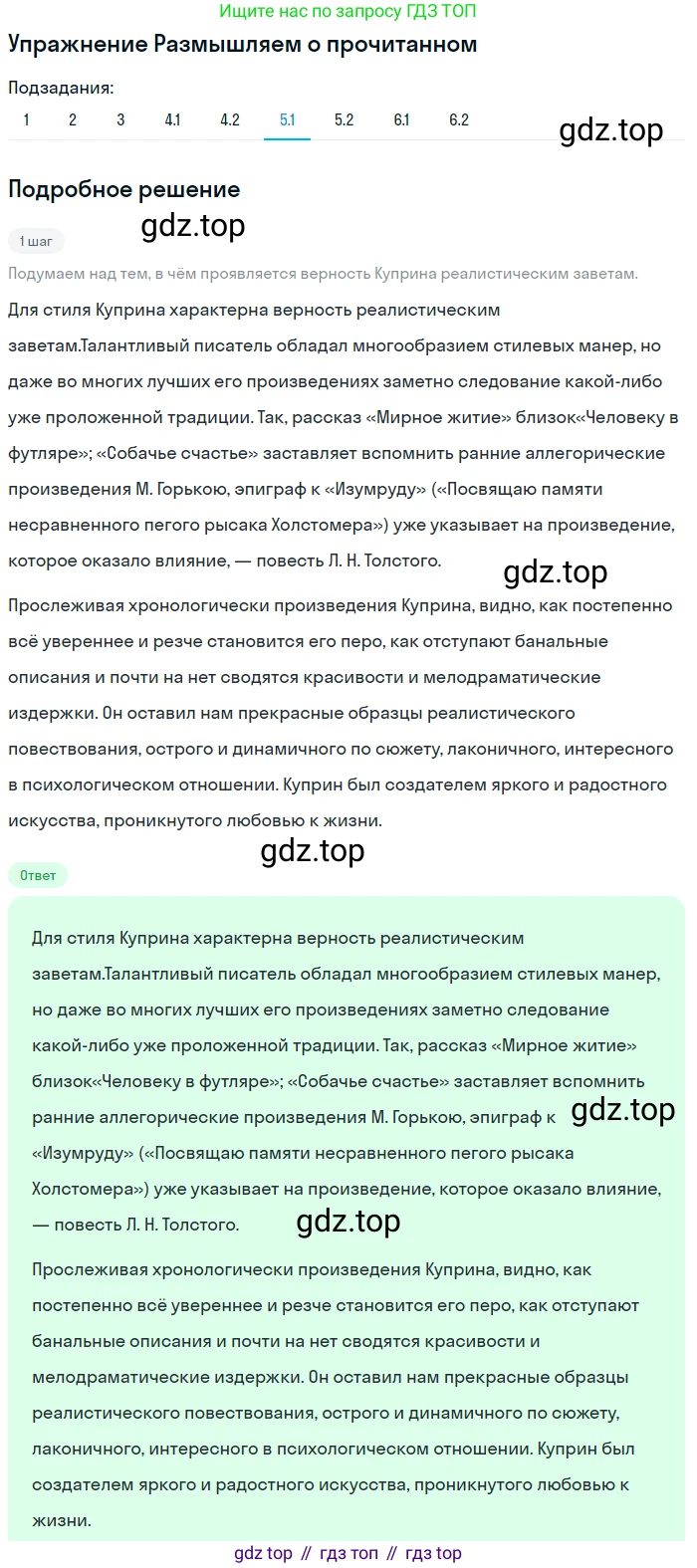 Ищите нас по запросу ГДЗ ТОП

Упражнение Размышляем о прочитанном

Подзадания:
1 2 3 4.1 4.2 5.1 5.2 6.1 6.2

gdz.top

Подробное решение

gdz.top

1 шаг

Подумаем над тем, в чём проявляется верность Куприна реалистическим заветам.

Для стиля Куприна характерна верность реалистическим заветам.Талантливый писатель обладал многообразием стилевых манер, но даже во многих лучших его произведениях заметно следование какой-либо уже проложенной традиции. Так, рассказ «Мирное житие» близок«Человеку в футляре»; «Собачье счастье» заставляет вспомнить ранние аллегорические произведения М. Горькою, эпиграф к «Изумруду» («Посвящаю памяти несравненного пегого рысака Холстомера») уже указывает на произведение, которое оказало влияние, — повесть Л. Н. Толстого.

gdz.top

Прослеживая хронологически произведения Куприна, видно, как постепенно всё увереннее и резче становится его перо, как отступают банальные описания и почти на нет сводятся красивости и мелодраматические издержки. Он оставил нам прекрасные образцы реалистического повествования, острого и динамичного по сюжету, лаконичного, интересного в психологическом отношении. Куприн был создателем яркого и радостного искусства, проникнутого любовью к жизни.

gdz.top

Ответ

Для стиля Куприна характерна верность реалистическим заветам.Талантливый писатель обладал многообразием стилевых манер, но даже во многих лучших его произведениях заметно следование какой-либо уже проложенной традиции. Так, рассказ «Мирное житие» близок«Человеку в футляре»; «Собачье счастье» заставляет вспомнить ранние аллегорические произведения М. Горькою, эпиграф к «Изумруду» («Посвящаю памяти несравненного пегого рысака Холстомера») уже указывает на произведение, которое оказало влияние, — повесть Л. Н. Толстого.

gdz.top

gdz.top

Прослеживая хронологически произведения Куприна, видно, как постепенно всё увереннее и резче становится его перо, как отступают банальные описания и почти на нет сводятся красивости и мелодраматические издержки. Он оставил нам прекрасные образцы реалистического повествования, острого и динамичного по сюжету, лаконичного, интересного в психологическом отношении. Куприн был создателем яркого и радостного искусства, проникнутого любовью к жизни.

gdz top // гдз топ // гдз top